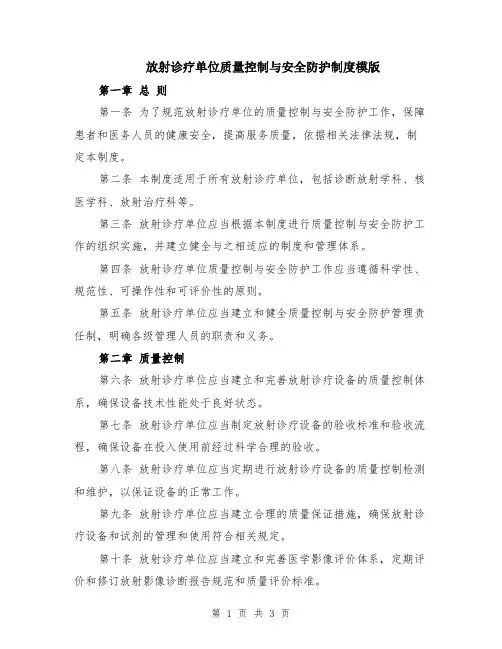 放射诊疗单位质量控制与安全防护制度模版

第一章 总 则

第一条 为了规范放射诊疗单位的质量控制与安全防护工作，保障患者和医务人员的健康安全，提高服务质量，依据相关法律法规，制定本制度。

第二条 本制度适用于所有放射诊疗单位，包括诊断放射学科、核医学科、放射治疗科等。

第三条 放射诊疗单位应当根据本制度进行质量控制与安全防护工作的组织实施，并建立健全与之相适应的制度和管理体系。

第四条 放射诊疗单位质量控制与安全防护工作应当遵循科学性、规范性、可操作性和可评价性的原则。

第五条 放射诊疗单位应当建立和健全质量控制与安全防护管理责任制，明确各级管理人员的职责和义务。

第二章 质量控制

第六条 放射诊疗单位应当建立和完善放射诊疗设备的质量控制体系，确保设备技术性能处于良好状态。

第七条 放射诊疗单位应当制定放射诊疗设备的验收标准和验收流程，确保设备在投入使用前经过科学合理的验收。

第八条 放射诊疗单位应当定期进行放射诊疗设备的质量控制检测和维护，以保证设备的正常工作。

第九条 放射诊疗单位应当建立合理的质量保证措施，确保放射诊疗设备和试剂的管理和使用符合相关规定。

第十条 放射诊疗单位应当建立和完善医学影像评价体系，定期评价和修订放射影像诊断报告规范和质量评价标准。

第 1 页 共 3 页